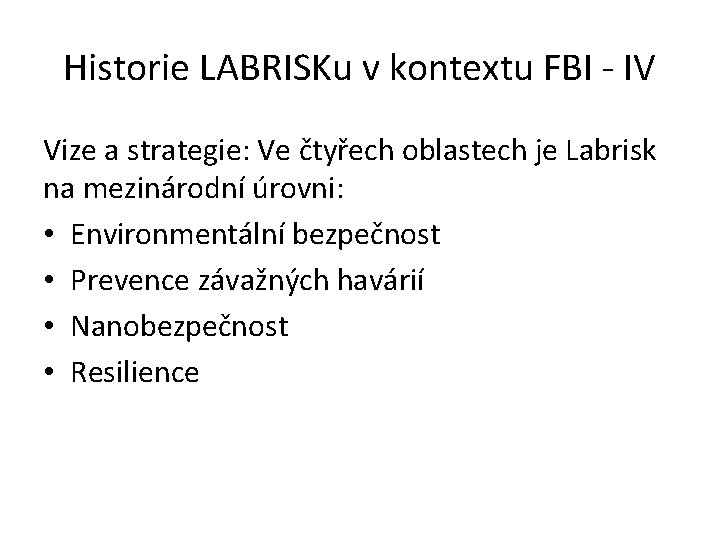 Historie LABRISKu v kontextu FBI - IV

Vize a strategie: Ve čtyřech oblastech je Labrisk na mezinárodní úrovni:

• Environmentální bezpečnost
• Prevence závažných havárií
• Nanobezpečnost
• Resilience